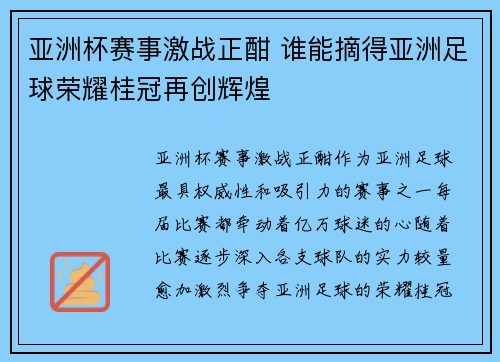 亚洲杯赛事激战正酣 谁能摘得亚洲足球荣耀桂冠再创辉煌

亚洲杯赛事激战正酣作为亚洲足球最具权威性和吸引力的赛事之一每届比赛都牵动着亿万球迷的心随着比赛逐步深入各支球队的实力较量愈加激烈争夺亚洲足球的荣耀桂冠